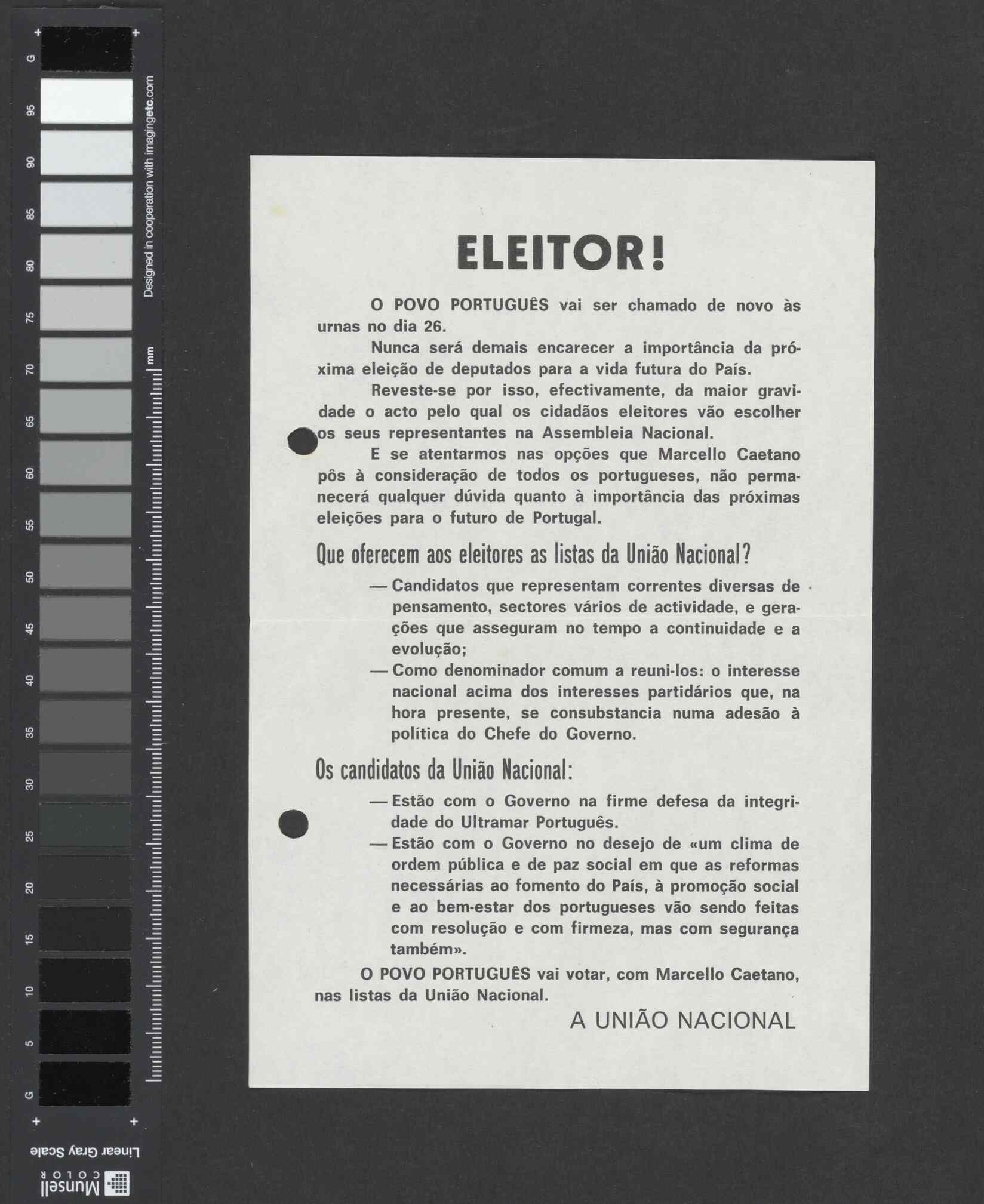 G 95 90 85 80 75 70 65 60 55 50 45 40 35 30 25 20 15 10 5 G

Designed in cooperation with imagingetc.com

mm

Linear Gray Scale

Munsell COLOR

ELEITOR!

O POVO PORTUGUÊS vai ser chamado de novo às urnas no dia 26.

Nunca será demais encarecer a importância da próxima eleição de deputados para a vida futura do País.

Reveste-se por isso, efectivamente, da maior gravidade o acto pelo qual os cidadãos eleitores vão escolher os seus representantes na Assembleia Nacional.

E se atentarmos nas opções que Marcello Caetano pôs à consideração de todos os portugueses, não permanecerá qualquer dúvida quanto à importância das próximas eleições para o futuro de Portugal.

Que oferecem aos eleitores as listas da União Nacional?

— Candidatos que representam correntes diversas de pensamento, sectores vários de actividade, e gerações que asseguram no tempo a continuidade e a evolução;

— Como denominador comum a reuni-los: o interesse nacional acima dos interesses partidários que, na hora presente, se consubstancia numa adesão à política do Chefe do Governo.

Os candidatos da União Nacional:

— Estão com o Governo na firme defesa da integridade do Ultramar Português.

— Estão com o Governo no desejo de «um clima de ordem pública e de paz social em que as reformas necessárias ao fomento do País, à promoção social e ao bem-estar dos portugueses vão sendo feitas com resolução e com firmeza, mas com segurança também».

O POVO PORTUGUÊS vai votar, com Marcello Caetano, nas listas da União Nacional.

A UNIÃO NACIONAL